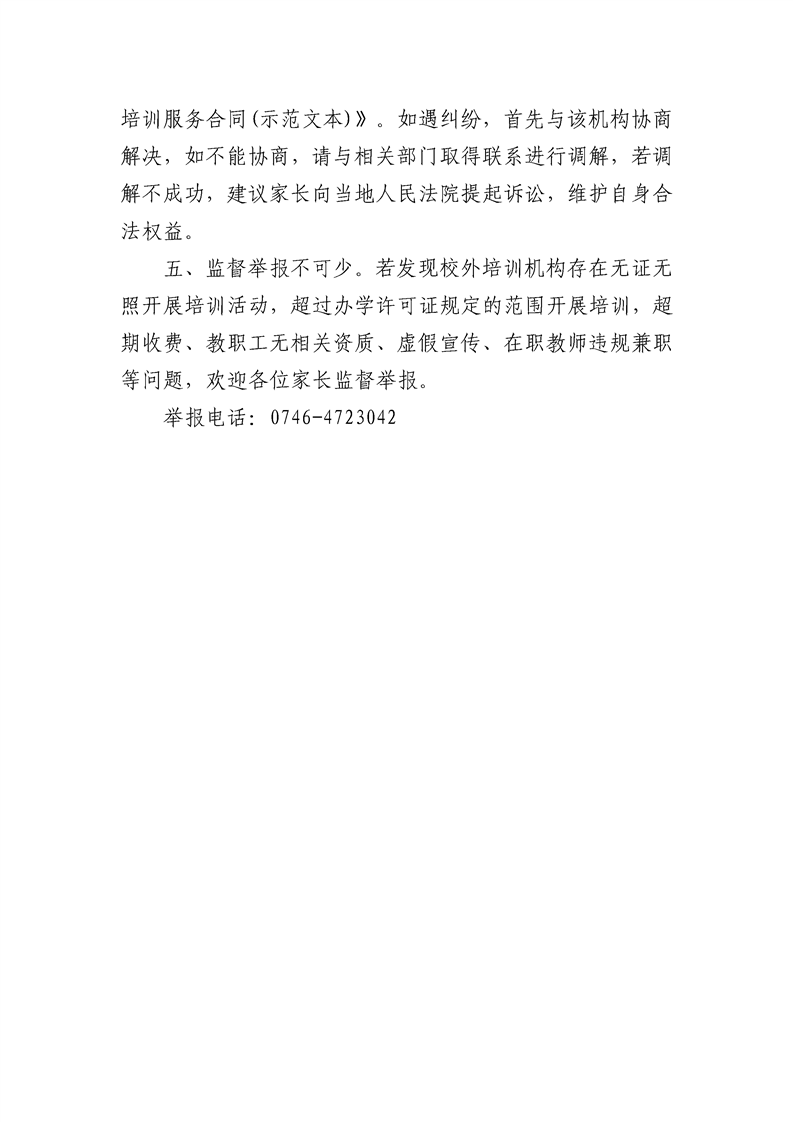 培训服务合同(示范文本)》。如遇纠纷，首先与该机构协商解决，如不能协商，请与相关部门取得联系进行调解，若调解不成功，建议家长向当地人民法院提起诉讼，维护自身合法权益。

五、监督举报不可少。若发现校外培训机构存在无证无照开展培训活动，超过办学许可证规定的范围开展培训，超期收费、教职工无相关资质、虚假宣传、在职教师违规兼职等问题，欢迎各位家长监督举报。

举报电话：0746-4723042